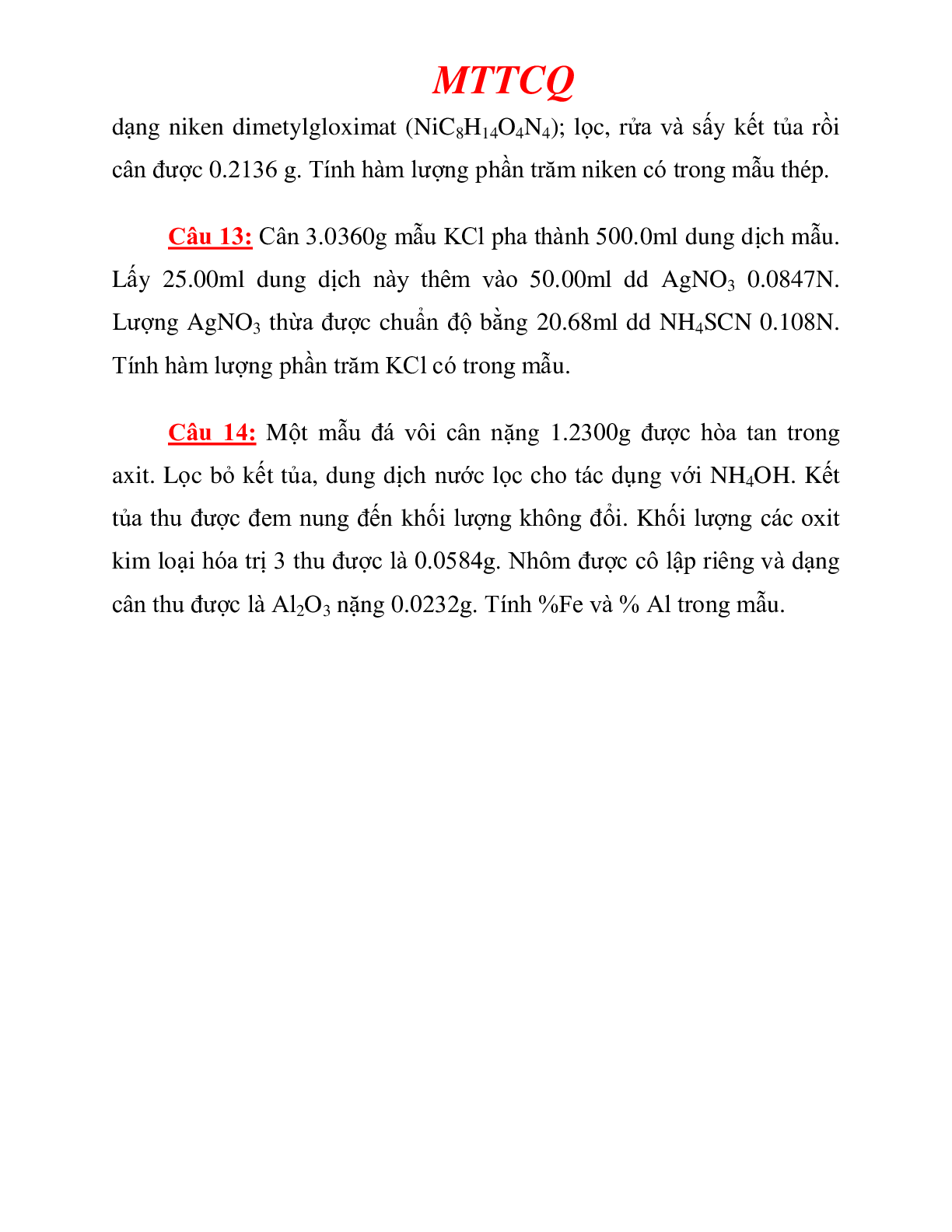 MTTCQ

dạng niken dimetylgloximat ($NiC_8H_{14}O_4N_4$); lọc, rửa và sấy kết tủa rồi cân được 0.2136 g. Tính hàm lượng phần trăm niken có trong mẫu thép.

Câu 13: Cân 3.0360g mẫu KCl pha thành 500.0ml dung dịch mẫu. Lấy 25.00ml dung dịch này thêm vào 50.00ml dd $AgNO_3$ 0.0847N. Lượng $AgNO_3$ thừa được chuẩn độ bằng 20.68ml dd $NH_4SCN$ 0.108N. Tính hàm lượng phần trăm KCl có trong mẫu.

Câu 14: Một mẫu đá vôi cân nặng 1.2300g được hòa tan trong axit. Lọc bỏ kết tủa, dung dịch nước lọc cho tác dụng với $NH_4OH$. Kết tủa thu được đem nung đến khối lượng không đổi. Khối lượng các oxit kim loại hóa trị 3 thu được là 0.0584g. Nhôm được cô lập riêng và dạng cân thu được là $Al_2O_3$ nặng 0.0232g. Tính %Fe và % Al trong mẫu.